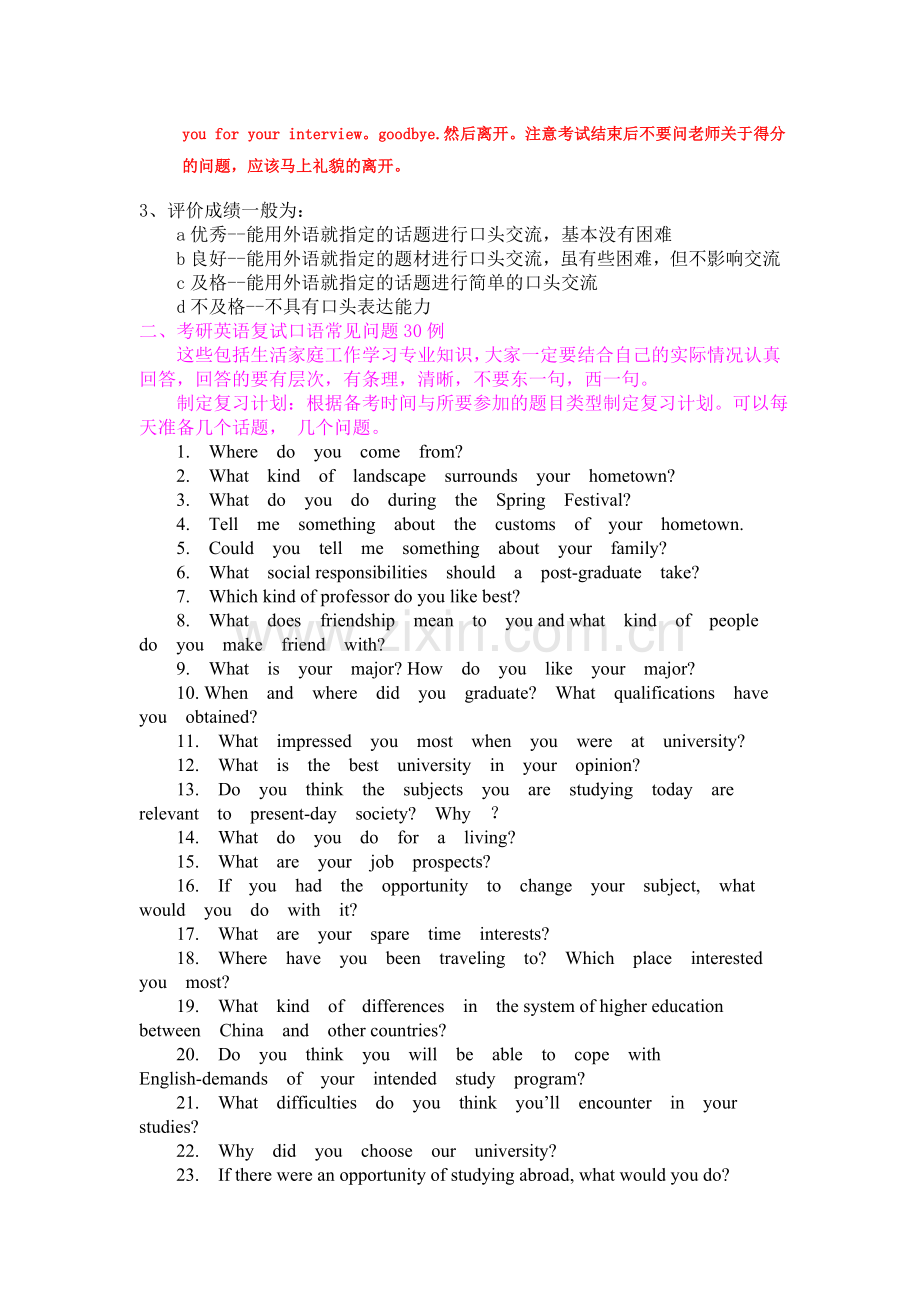 you for your interview。goodbye.然后离开。注意考试结束后不要问老师关于得分的问题，应该马上礼貌的离开。

3、评价成绩一般为：
a优秀--能用外语就指定的话题进行口头交流，基本没有困难
b良好--能用外语就指定的题材进行口头交流，虽有些困难，但不影响交流
c及格--能用外语就指定的话题进行简单的口头交流
d不及格--不具有口头表达能力

二、考研英语复试口语常见问题30例

这些包括生活家庭工作学习专业知识，大家一定要结合自己的实际情况认真回答，回答的要有层次，有条理，清晰，不要东一句，西一句。

制定复习计划：根据备考时间与所要参加的题目类型制定复习计划。可以每天准备几个话题， 几个问题。

1. Where do you come from?
2. What kind of landscape surrounds your hometown?
3. What do you do during the Spring Festival?
4. Tell me something about the customs of your hometown.
5. Could you tell me something about your family?
6. What social responsibilities should a post-graduate take?
7. Which kind of professor do you like best?
8. What does friendship mean to you and what kind of people do you make friend with?
9. What is your major? How do you like your major?
10. When and where did you graduate? What qualifications have you obtained?
11. What impressed you most when you were at university?
12. What is the best university in your opinion?
13. Do you think the subjects you are studying today are relevant to present-day society? Why ?
14. What do you do for a living?
15. What are your job prospects?
16. If you had the opportunity to change your subject, what would you do with it?
17. What are your spare time interests?
18. Where have you been traveling to? Which place interested you most?
19. What kind of differences in the system of higher education between China and other countries?
20. Do you think you will be able to cope with English-demands of your intended study program?
21. What difficulties do you think you'll encounter in your studies?
22. Why did you choose our university?
23. If there were an opportunity of studying abroad, what would you do?

www.zixin.com.cn